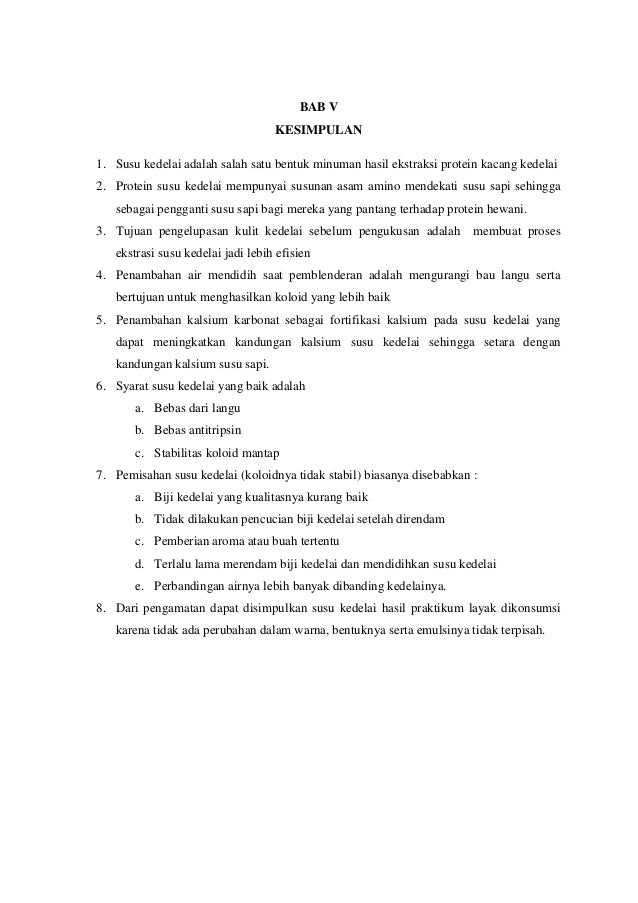 BAB V
KESIMPULAN

1. Susu kedelai adalah salah satu bentuk minuman hasil ekstraksi protein kacang kedelai
2. Protein susu kedelai mempunyai susunan asam amino mendekati susu sapi sehingga sebagai pengganti susu sapi bagi mereka yang pantang terhadap protein hewani.
3. Tujuan pengelupasan kulit kedelai sebelum pengukusan adalah membuat proses ekstrasi susu kedelai jadi lebih efisien
4. Penambahan air mendidih saat pemblenderan adalah mengurangi bau langu serta bertujuan untuk menghasilkan koloid yang lebih baik
5. Penambahan kalsium karbonat sebagai fortifikasi kalsium pada susu kedelai yang dapat meningkatkan kandungan kalsium susu kedelai sehingga setara dengan kandungan kalsium susu sapi.
6. Syarat susu kedelai yang baik adalah
a. Bebas dari langu
b. Bebas antitripsin
c. Stabilitas koloid mantap
7. Pemisahan susu kedelai (koloidnya tidak stabil) biasanya disebabkan :
a. Biji kedelai yang kualitasnya kurang baik
b. Tidak dilakukan pencucian biji kedelai setelah direndam
c. Pemberian aroma atau buah tertentu
d. Terlalu lama merendam biji kedelai dan mendidihkan susu kedelai
e. Perbandingan airnya lebih banyak dibanding kedelainya.
8. Dari pengamatan dapat disimpulkan susu kedelai hasil praktikum layak dikonsumsi karena tidak ada perubahan dalam warna, bentuknya serta emulsinya tidak terpisah.